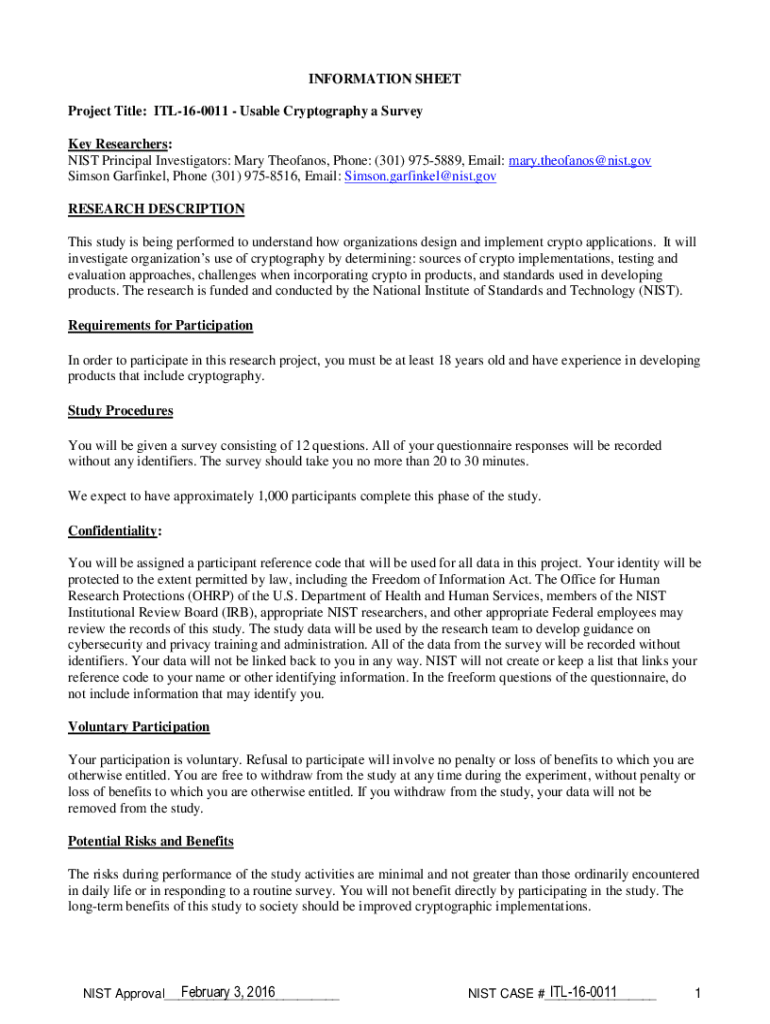 INFORMATION SHEET

Project Title: ITL-16-0011 - Usable Cryptography a Survey

Key Researchers:
NIST Principal Investigators: Mary Theofanos, Phone: (301) 975-5889, Email: mary.theofanos@nist.gov
Simson Garfinkel, Phone (301) 975-8516, Email: Simson.garfinkel@nist.gov

RESEARCH DESCRIPTION

This study is being performed to understand how organizations design and implement crypto applications. It will investigate organization's use of cryptography by determining: sources of crypto implementations, testing and evaluation approaches, challenges when incorporating crypto in products, and standards used in developing products. The research is funded and conducted by the National Institute of Standards and Technology (NIST).

Requirements for Participation

In order to participate in this research project, you must be at least 18 years old and have experience in developing products that include cryptography.

Study Procedures

You will be given a survey consisting of 12 questions. All of your questionnaire responses will be recorded without any identifiers. The survey should take you no more than 20 to 30 minutes.

We expect to have approximately 1,000 participants complete this phase of the study.

Confidentiality:

You will be assigned a participant reference code that will be used for all data in this project. Your identity will be protected to the extent permitted by law, including the Freedom of Information Act. The Office for Human Research Protections (OHRP) of the U.S. Department of Health and Human Services, members of the NIST Institutional Review Board (IRB), appropriate NIST researchers, and other appropriate Federal employees may review the records of this study. The study data will be used by the research team to develop guidance on cybersecurity and privacy training and administration. All of the data from the survey will be recorded without identifiers. Your data will not be linked back to you in any way. NIST will not create or keep a list that links your reference code to your name or other identifying information. In the freeform questions of the questionnaire, do not include information that may identify you.

Voluntary Participation

Your participation is voluntary. Refusal to participate will involve no penalty or loss of benefits to which you are otherwise entitled. You are free to withdraw from the study at any time during the experiment, without penalty or loss of benefits to which you are otherwise entitled. If you withdraw from the study, your data will not be removed from the study.

Potential Risks and Benefits

The risks during performance of the study activities are minimal and not greater than those ordinarily encountered in daily life or in responding to a routine survey. You will not benefit directly by participating in the study. The long-term benefits of this study to society should be improved cryptographic implementations.

NIST Approval February 3, 2016 NIST CASE # ITL-16-0011 1